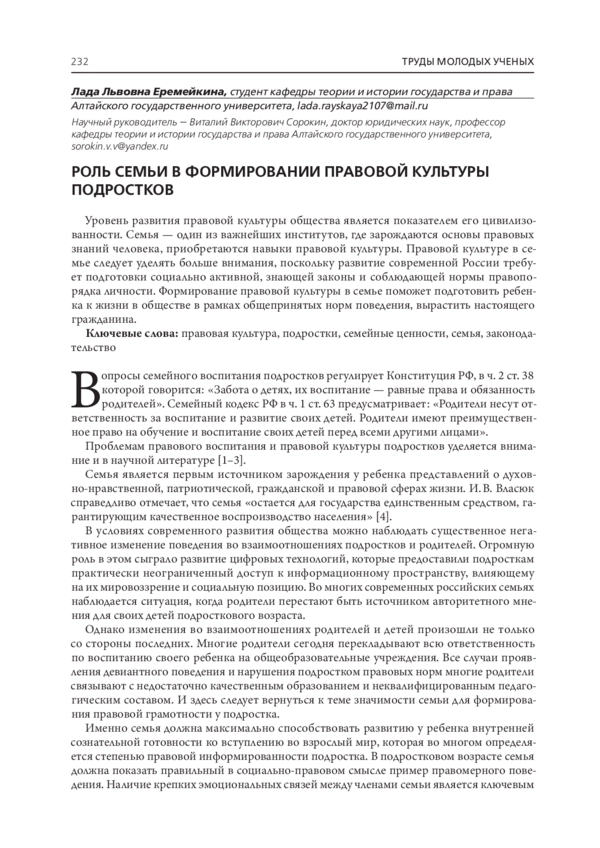 232 ТРУДЫ МОЛОДЫХ УЧЕНЫХ

Лада Львовна Еремейкина, студент кафедры теории и истории государства и права Алтайского государственного университета, lada.rayskaya2107@mail.ru

Научный руководитель – Виталий Викторович Сорокин, доктор юридических наук, профессор кафедры теории и истории государства и права Алтайского государственного университета, sorokin.v.v@yandex.ru

РОЛЬ СЕМЬИ В ФОРМИРОВАНИИ ПРАВОВОЙ КУЛЬТУРЫ ПОДРОСТКОВ

Уровень развития правовой культуры общества является показателем его цивилизованности. Семья — один из важнейших институтов, где зарождаются основы правовых знаний человека, приобретаются навыки правовой культуры. Правовой культуре в семье следует уделять больше внимания, поскольку развитие современной России требует подготовки социально активной, знающей законы и соблюдающей нормы правопорядка личности. Формирование правовой культуры в семье поможет подготовить ребенка к жизни в обществе в рамках общепринятых норм поведения, вырастить настоящего гражданина.

Ключевые слова: правовая культура, подростки, семейные ценности, семья, законодательство

Вопросы семейного воспитания подростков регулирует Конституция РФ, в ч. 2 ст. 38 которой говорится: «Забота о детях, их воспитание — равные права и обязанность родителей». Семейный кодекс РФ в ч. 1 ст. 63 предусматривает: «Родители несут ответственность за воспитание и развитие своих детей. Родители имеют преимущественное право на обучение и воспитание своих детей перед всеми другими лицами».

Проблемам правового воспитания и правовой культуры подростков уделяется внимание и в научной литературе [1–3].

Семья является первым источником зарождения у ребенка представлений о духовно-нравственной, патриотической, гражданской и правовой сферах жизни. И. В. Власюк справедливо отмечает, что семья «остается для государства единственным средством, гарантирующим качественное воспроизводство населения» [4].

В условиях современного развития общества можно наблюдать существенное негативное изменение поведения во взаимоотношениях подростков и родителей. Огромную роль в этом сыграло развитие цифровых технологий, которые предоставили подросткам практически неограниченный доступ к информационному пространству, влияющему на их мировоззрение и социальную позицию. Во многих современных российских семьях наблюдается ситуация, когда родители перестают быть источником авторитетного мнения для своих детей подросткового возраста.

Однако изменения во взаимоотношениях родителей и детей произошли не только со стороны последних. Многие родители сегодня перекладывают всю ответственность по воспитанию своего ребенка на общеобразовательные учреждения. Все случаи проявления девиантного поведения и нарушения подростком правовых норм многие родители связывают с недостаточно качественным образованием и неквалифицированным педагогическим составом. И здесь следует вернуться к теме значимости семьи для формирования правовой грамотности у подростка.

Именно семья должна максимально способствовать развитию у ребенка внутренней сознательной готовности ко вступлению во взрослый мир, которая во многом определяется степенью правовой информированности подростка. В подростковом возрасте семья должна показать правильный в социально-правовом смысле пример правомерного поведения. Наличие крепких эмоциональных связей между членами семьи является ключевым